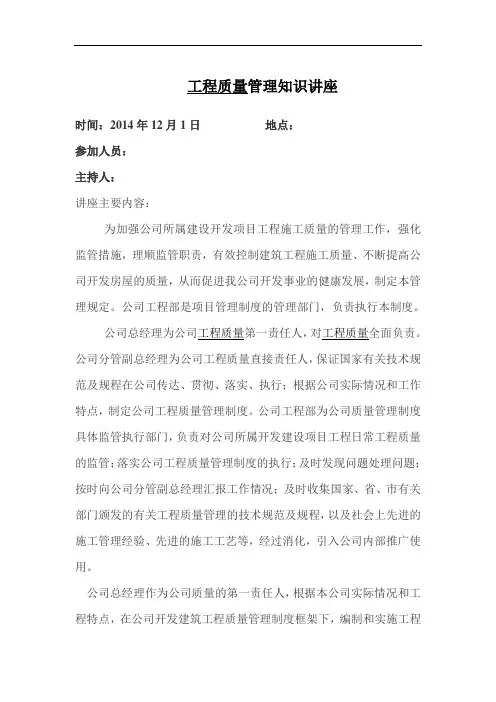 工程质量管理知识讲座

时间：2014 年 12 月 1 日　　　　地点：

参加人员：

主持人：

讲座主要内容：

为加强公司所属建设开发项目工程施工质量的管理工作，强化监管措施，理顺监管职责，有效控制建筑工程施工质量、不断提高公司开发房屋的质量，从而促进我公司开发事业的健康发展，制定本管理规定。公司工程部是项目管理制度的管理部门，负责执行本制度。

公司总经理为公司工程质量第一责任人，对工程质量全面负责。公司分管副总经理为公司工程质量直接责任人，保证国家有关技术规范及规程在公司传达、贯彻、落实、执行；根据公司实际情况和工作特点，制定公司工程质量管理制度。公司工程部为公司质量管理制度具体监管执行部门，负责对公司所属开发建设项目工程日常工程质量的监管；落实公司工程质量管理制度的执行；及时发现问题处理问题；按时向公司分管副总经理汇报工作情况；及时收集国家、省、市有关部门颁发的有关工程质量管理的技术规范及规程，以及社会上先进的施工管理经验、先进的施工工艺等，经过消化，引入公司内部推广使用。

公司总经理作为公司质量的第一责任人，根据本公司实际情况和工程特点，在公司开发建筑工程质量管理制度框架下，编制和实施工程